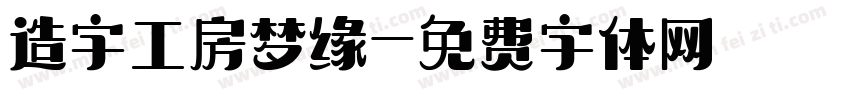 造字工房梦缘-免费字体网